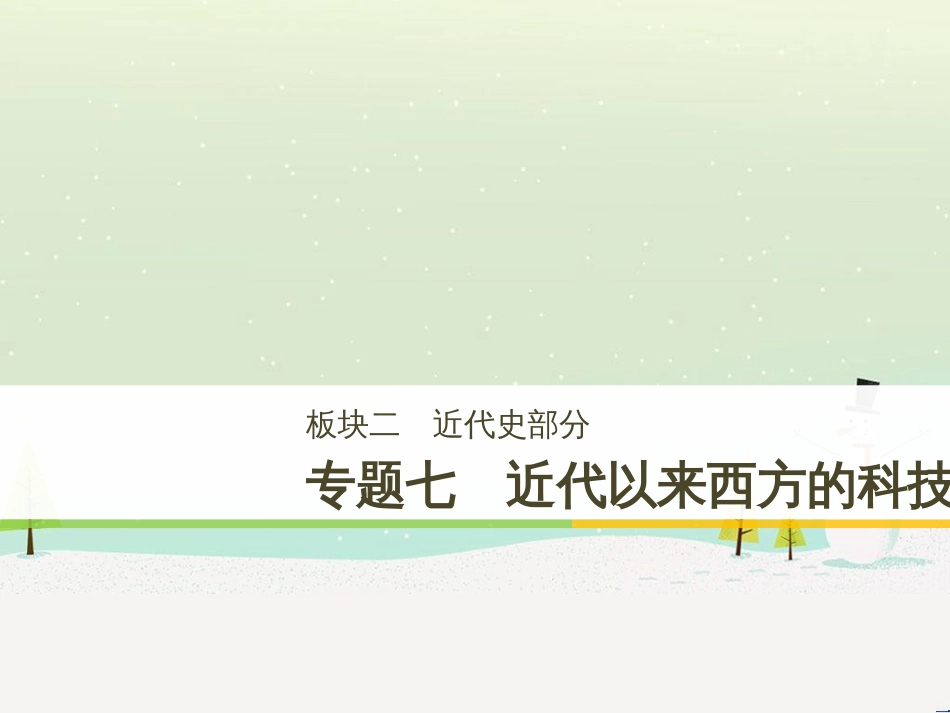 板块二　近代史部分

专题七　近代以来西方的科技